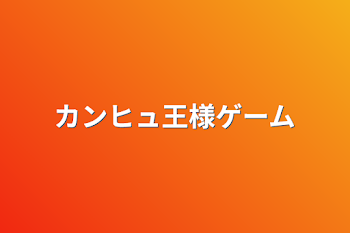 カンヒュ王様ゲーム